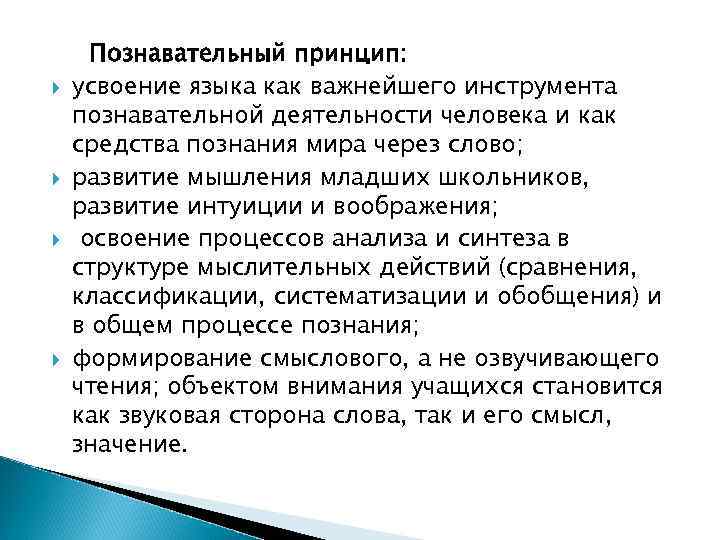 Познавательный принцип:

усвоение языка как важнейшего инструмента познавательной деятельности человека и как средства познания мира через слово;

развитие мышления младших школьников, развитие интуиции и воображения;

освоение процессов анализа и синтеза в структуре мыслительных действий (сравнения, классификации, систематизации и обобщения) и в общем процессе познания;

формирование смыслового, а не озвучивающего чтения; объектом внимания учащихся становится как звуковая сторона слова, так и его смысл, значение.